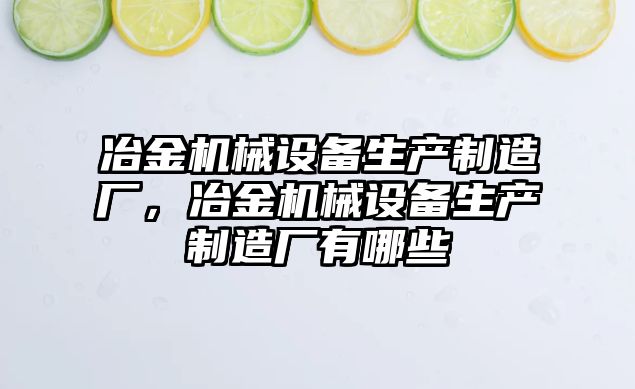 冶金机械设备生产制造厂，冶金机械设备生产制造厂有哪些